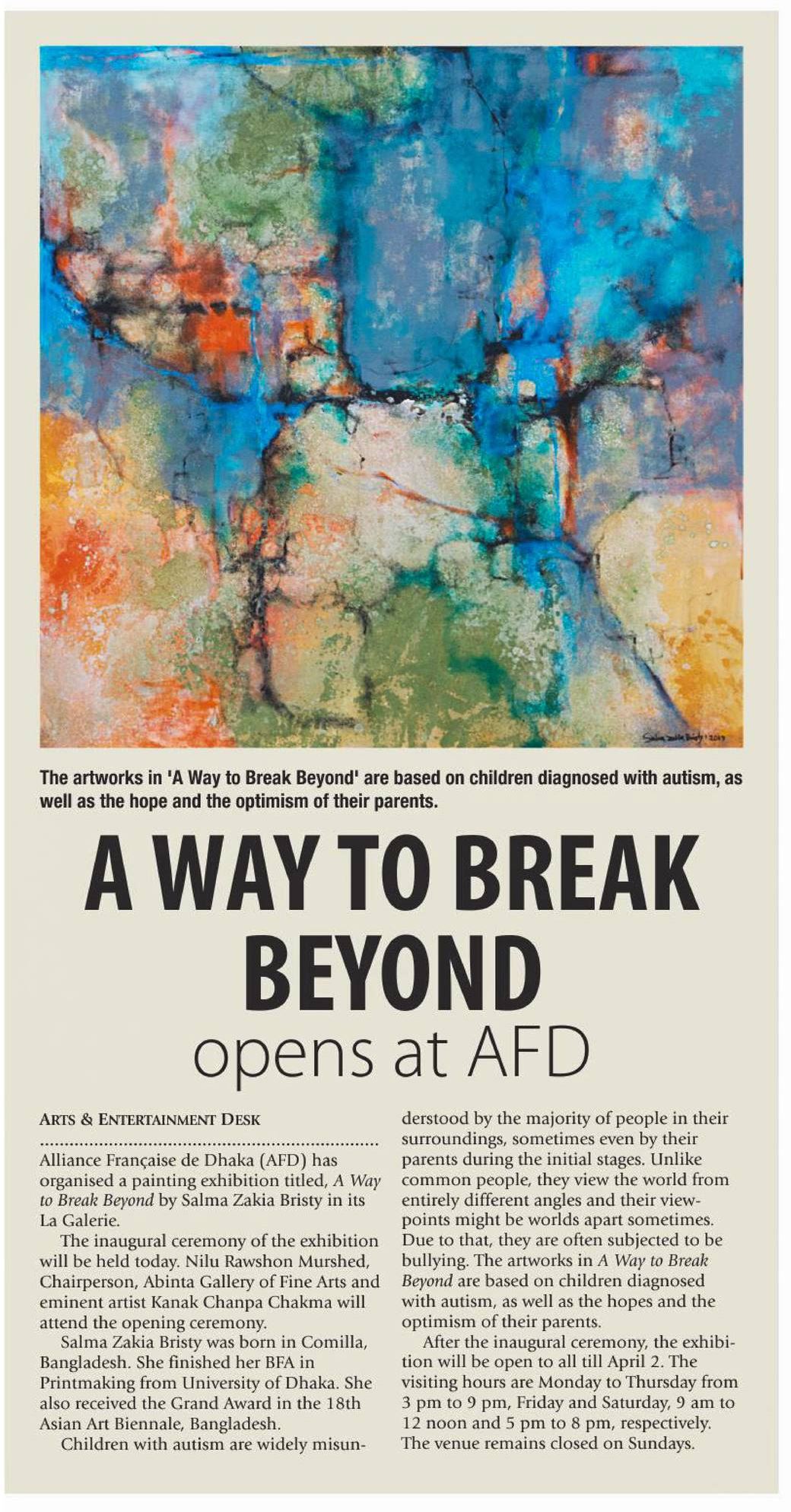 The artworks in 'A Way to Break Beyond' are based on children diagnosed with autism, as well as the hope and the optimism of their parents.

A WAY TO BREAK BEYOND
opens at AFD

ARTS & ENTERTAINMENT DESK

Alliance Française de Dhaka (AFD) has organised a painting exhibition titled, A Way to Break Beyond by Salma Zakia Bristy in its La Galerie.

The inaugural ceremony of the exhibition will be held today. Nilu Rawshon Murshed, Chairperson, Abinta Gallery of Fine Arts and eminent artist Kanak Chanpa Chakma will attend the opening ceremony.

Salma Zakia Bristy was born in Comilla, Bangladesh. She finished her BFA in Printmaking from University of Dhaka. She also received the Grand Award in the 18th Asian Art Biennale, Bangladesh.

Children with autism are widely misunderstood by the majority of people in their surroundings, sometimes even by their parents during the initial stages. Unlike common people, they view the world from entirely different angles and their viewpoints might be worlds apart sometimes. Due to that, they are often subjected to be bullying. The artworks in A Way to Break Beyond are based on children diagnosed with autism, as well as the hopes and the optimism of their parents.

After the inaugural ceremony, the exhibition will be open to all till April 2. The visiting hours are Monday to Thursday from 3 pm to 9 pm, Friday and Saturday, 9 am to 12 noon and 5 pm to 8 pm, respectively. The venue remains closed on Sundays.